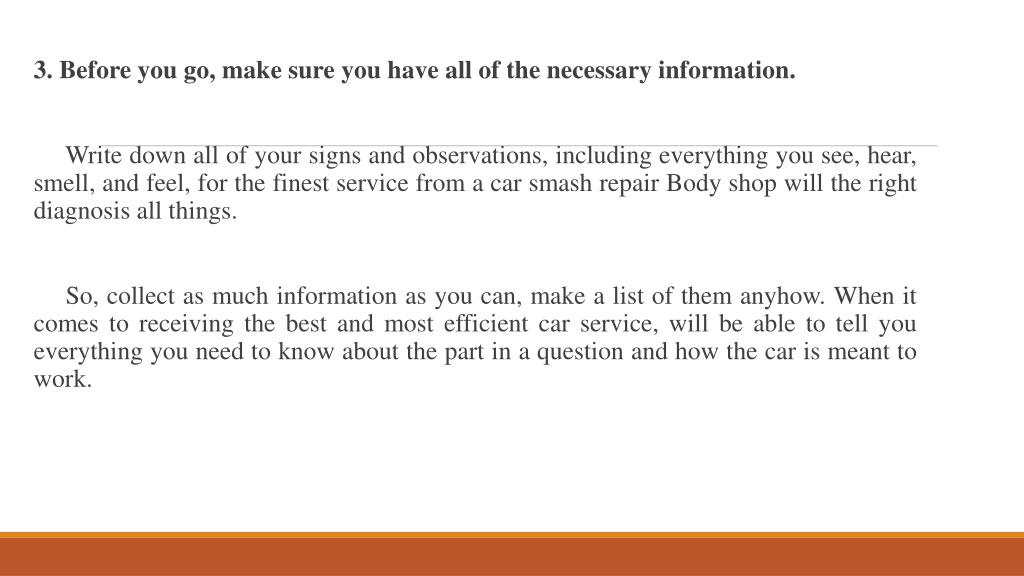 3. Before you go, make sure you have all of the necessary information.

Write down all of your signs and observations, including everything you see, hear, smell, and feel, for the finest service from a car smash repair Body shop will the right diagnosis all things.

So, collect as much information as you can, make a list of them anyhow. When it comes to receiving the best and most efficient car service, will be able to tell you everything you need to know about the part in a question and how the car is meant to work.